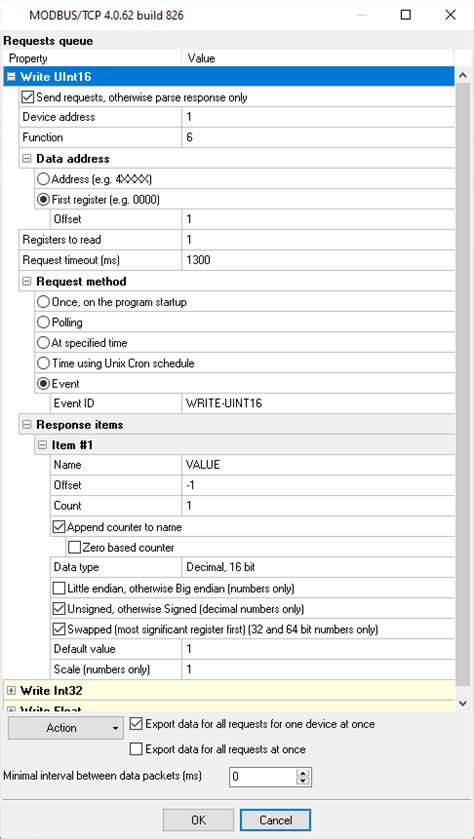 MODBUS/TCP 4.0.62 build 826

Requests queue

| Property | Value |
|---|---|
| Write UInt16 | |
| Send requests, otherwise parse response only | |
| Device address | 1 |
| Function | 6 |
| Data address | |
| Address (e.g. 4XXXX) | |
| First register (e.g. 0000) | |
| Offset | 1 |
| Registers to read | 1 |
| Request timeout (ms) | 1300 |
| Request method | |
| Once, on the program startup | |
| Polling | |
| At specified time | |
| Time using Unix Cron schedule | |
| Event | |
| Event ID | WRITE-UINT16 |
| Response items | |
| Item #1 | |
| Name | VALUE |
| Offset | -1 |
| Count | 1 |
| Append counter to name | |
| Zero based counter | |
| Data type | Decimal, 16 bit |
| Little endian, otherwise Big endian (numbers only) | |
| Unsigned, otherwise Signed (decimal numbers only) | |
| Swapped (most significant register first) (32 and 64 bit numbers only) | |
| Default value | 1 |
| Scale (numbers only) | 1 |
| Write Int32 | |
| Write Float | |

Action
Export data for all requests for one device at once
Export data for all requests at once

Minimal interval between data packets (ms) 0

OK Cancel